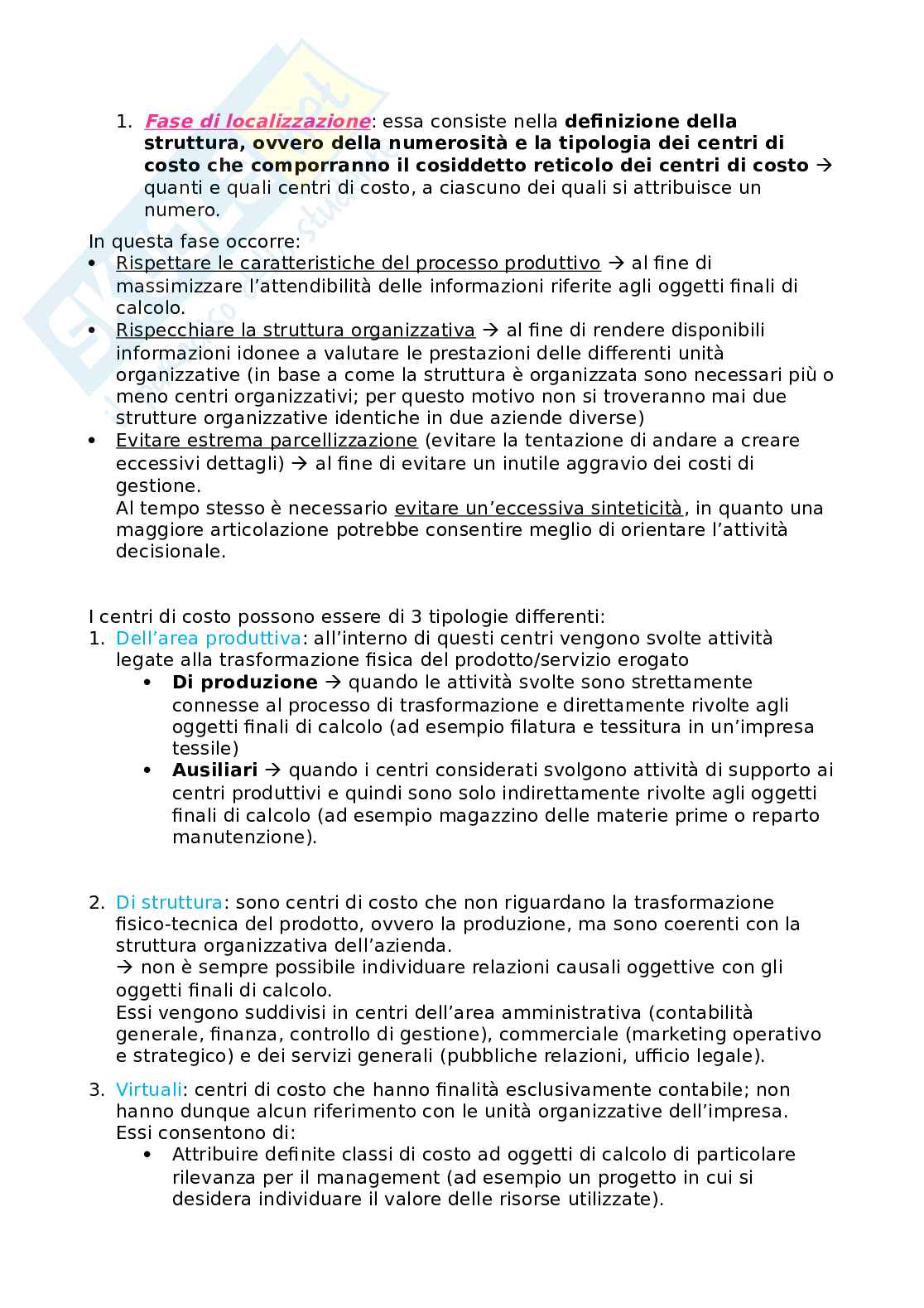 1. Fase di localizzazione: essa consiste nella definizione della struttura, ovvero della numerosità e la tipologia dei centri di costo che comporranno il cosiddetto reticolo dei centri di costo → quanti e quali centri di costo, a ciascuno dei quali si attribuisce un numero.

In questa fase occorre:
• Rispettare le caratteristiche del processo produttivo → al fine di massimizzare l'attendibilità delle informazioni riferite agli oggetti finali di calcolo.
• Rispecchiare la struttura organizzativa → al fine di rendere disponibili informazioni idonee a valutare le prestazioni delle differenti unità organizzative (in base a come la struttura è organizzata sono necessari più o meno centri organizzativi; per questo motivo non si troveranno mai due strutture organizzative identiche in due aziende diverse)
• Evitare estrema parcellizzazione (evitare la tentazione di andare a creare eccessivi dettagli) → al fine di evitare un inutile aggravio dei costi di gestione.
Al tempo stesso è necessario evitare un'eccessiva sinteticità, in quanto una maggiore articolazione potrebbe consentire meglio di orientare l'attività decisionale.

I centri di costo possono essere di 3 tipologie differenti:
1. Dell'area produttiva: all'interno di questi centri vengono svolte attività legate alla trasformazione fisica del prodotto/servizio erogato
• Di produzione → quando le attività svolte sono strettamente connesse al processo di trasformazione e direttamente rivolte agli oggetti finali di calcolo (ad esempio filatura e tessitura in un'impresa tessile)
• Ausiliari → quando i centri considerati svolgono attività di supporto ai centri produttivi e quindi sono solo indirettamente rivolte agli oggetti finali di calcolo (ad esempio magazzino delle materie prime o reparto manutenzione).

2. Di struttura: sono centri di costo che non riguardano la trasformazione fisico-tecnica del prodotto, ovvero la produzione, ma sono coerenti con la struttura organizzativa dell'azienda.
→ non è sempre possibile individuare relazioni causali oggettive con gli oggetti finali di calcolo.
Essi vengono suddivisi in centri dell'area amministrativa (contabilità generale, finanza, controllo di gestione), commerciale (marketing operativo e strategico) e dei servizi generali (pubbliche relazioni, ufficio legale).

3. Virtuali: centri di costo che hanno finalità esclusivamente contabile; non hanno dunque alcun riferimento con le unità organizzative dell'impresa.
Essi consentono di:
• Attribuire definite classi di costo ad oggetti di calcolo di particolare rilevanza per il management (ad esempio un progetto in cui si desidera individuare il valore delle risorse utilizzate).